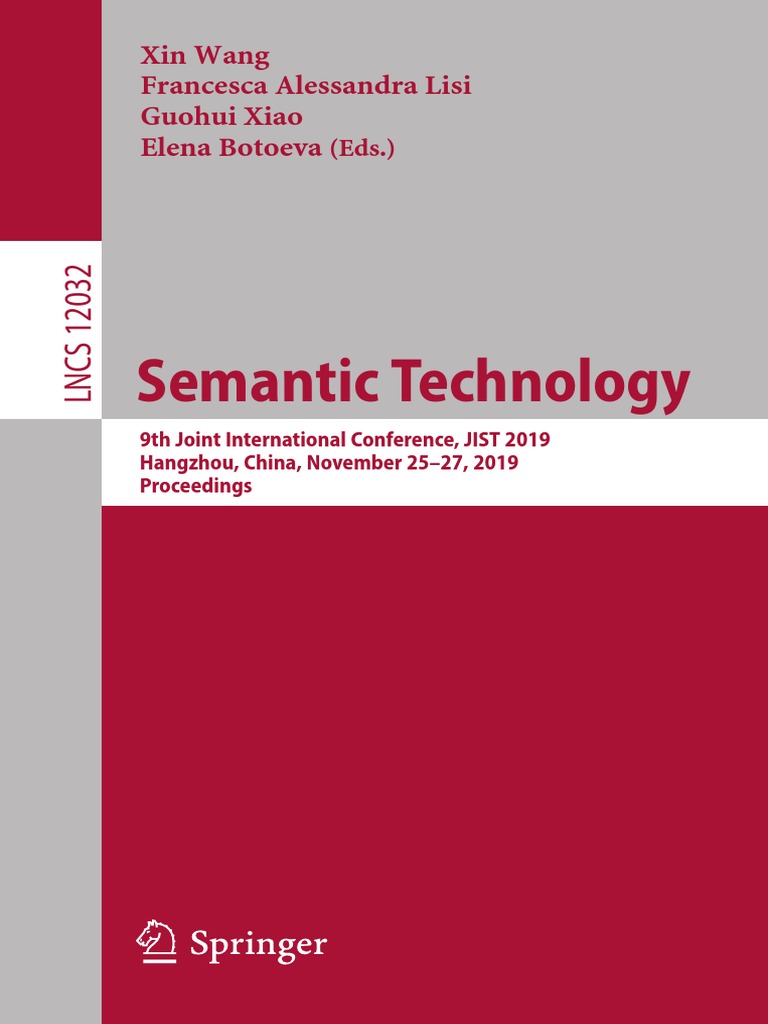 Xin Wang
Francesca Alessandra Lisi
Guohui Xiao
Elena Botoeva (Eds.)

LNCS 12032

Semantic Technology

9th Joint International Conference, JIST 2019
Hangzhou, China, November 25–27, 2019
Proceedings

Springer